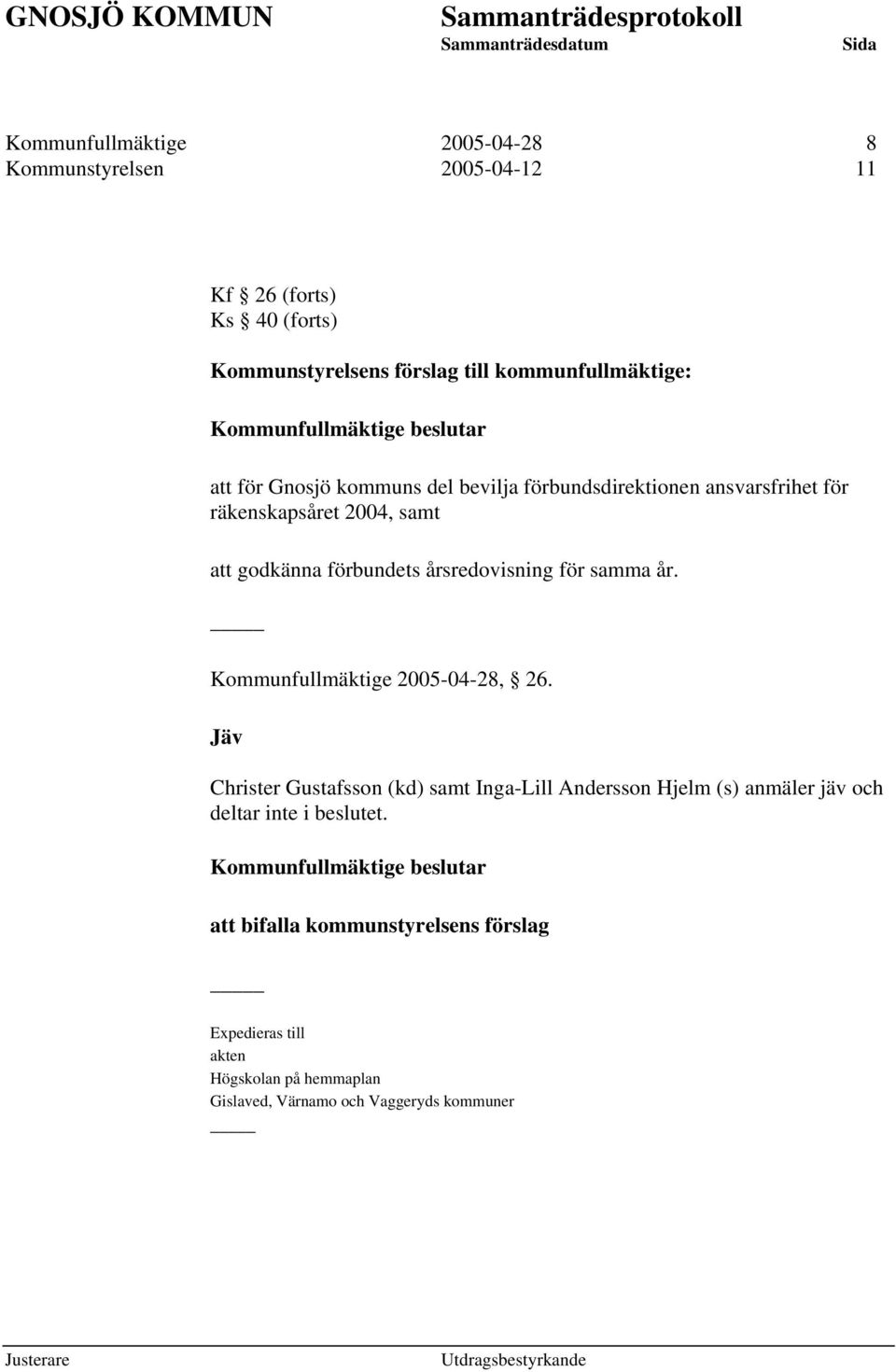 GNOSJÖ KOMMUN Sammanträdesprotokoll
Sammanträdesdatum Sida

Kommunfullmäktige 2005-04-28 8
Kommunstyrelsen 2005-04-12 11

Kf § 26 (forts)
Ks § 40 (forts)

Kommunstyrelsens förslag till kommunfullmäktige:

Kommunfullmäktige beslutar

att för Gnosjö kommuns del bevilja förbundsdirektionen ansvarsfrihet för räkenskapsåret 2004, samt

att godkänna förbundets årsredovisning för samma år.

_____

Kommunfullmäktige 2005-04-28, § 26.

Jäv

Christer Gustafsson (kd) samt Inga-Lill Andersson Hjelm (s) anmäler jäv och deltar inte i beslutet.

Kommunfullmäktige beslutar

att bifalla kommunstyrelsens förslag

_____

Expedieras till
akten
Högskolan på hemmaplan
Gislaved, Värnamo och Vaggeryds kommuner
_____

Justerare Utdragsbestyrkande